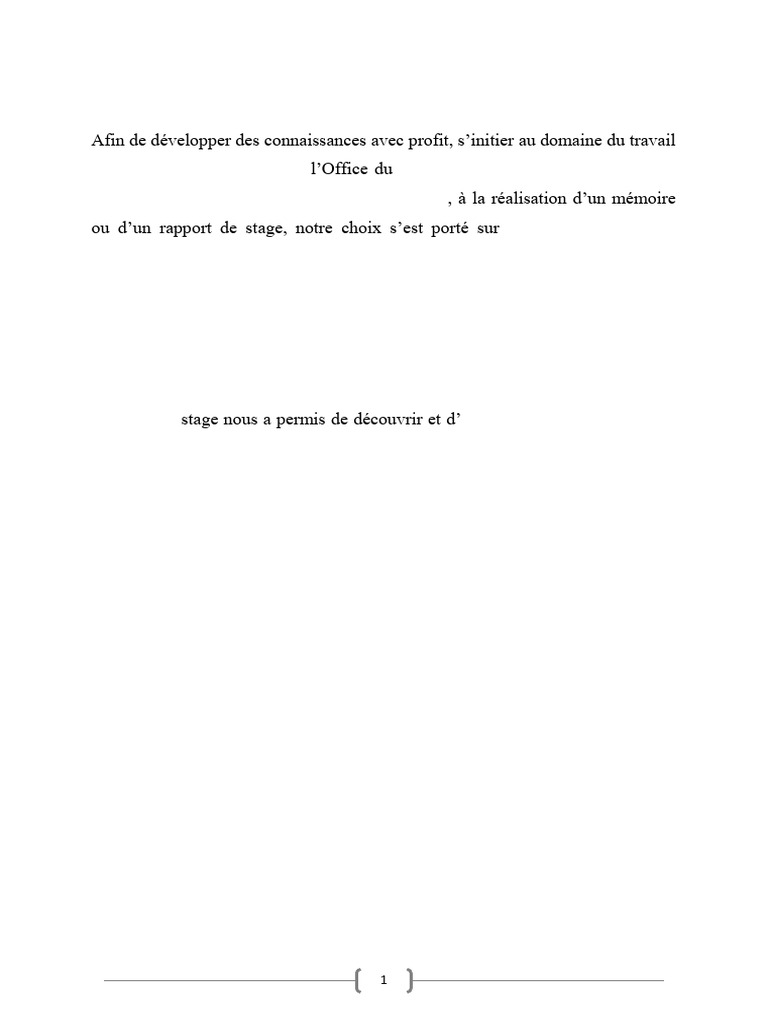 Afin de développer des connaissances avec profit, s'initier au domaine du travail l'Office du

, à la réalisation d'un mémoire ou d'un rapport de stage, notre choix s'est porté sur

stage nous a permis de découvrir et d'

1